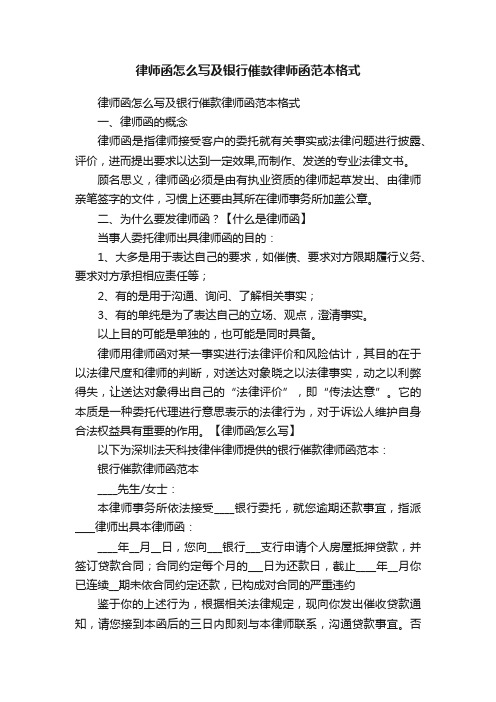 律师函怎么写及银行催款律师函范本格式

律师函怎么写及银行催款律师函范本格式

一、律师函的概念

律师函是指律师接受客户的委托就有关事实或法律问题进行披露、评价，进而提出要求以达到一定效果,而制作、发送的专业法律文书。

顾名思义，律师函必须是由有执业资质的律师起草发出、由律师亲笔签字的文件，习惯上还要由其所在律师事务所加盖公章。

二、为什么要发律师函？【什么是律师函】

当事人委托律师出具律师函的目的：

1、大多是用于表达自己的要求，如催债、要求对方限期履行义务、要求对方承担相应责任等；

2、有的是用于沟通、询问、了解相关事实；

3、有的单纯是为了表达自己的立场、观点，澄清事实。

以上目的可能是单独的，也可能是同时具备。

律师用律师函对某一事实进行法律评价和风险估计，其目的在于以法律尺度和律师的判断，对送达对象晓之以法律事实，动之以利弊得失，让送达对象得出自己的“法律评价”，即“传法达意”。它的本质是一种委托代理进行意思表示的法律行为，对于诉讼人维护自身合法权益具有重要的作用。【律师函怎么写】

以下为深圳法天科技律伴律师提供的银行催款律师函范本：

银行催款律师函范本

____先生/女士：

本律师事务所依法接受____银行委托，就您逾期还款事宜，指派____律师出具本律师函：

____年__月__日，您向___银行___支行申请个人房屋抵押贷款，并签订贷款合同；合同约定每个月的___日为还款日，截止____年__月你已连续__期未依合同约定还款，已构成对合同的严重违约

鉴于你的上述行为，根据相关法律规定，现向你发出催收贷款通知，请您接到本函后的三日内即刻与本律师联系，沟通贷款事宜。否